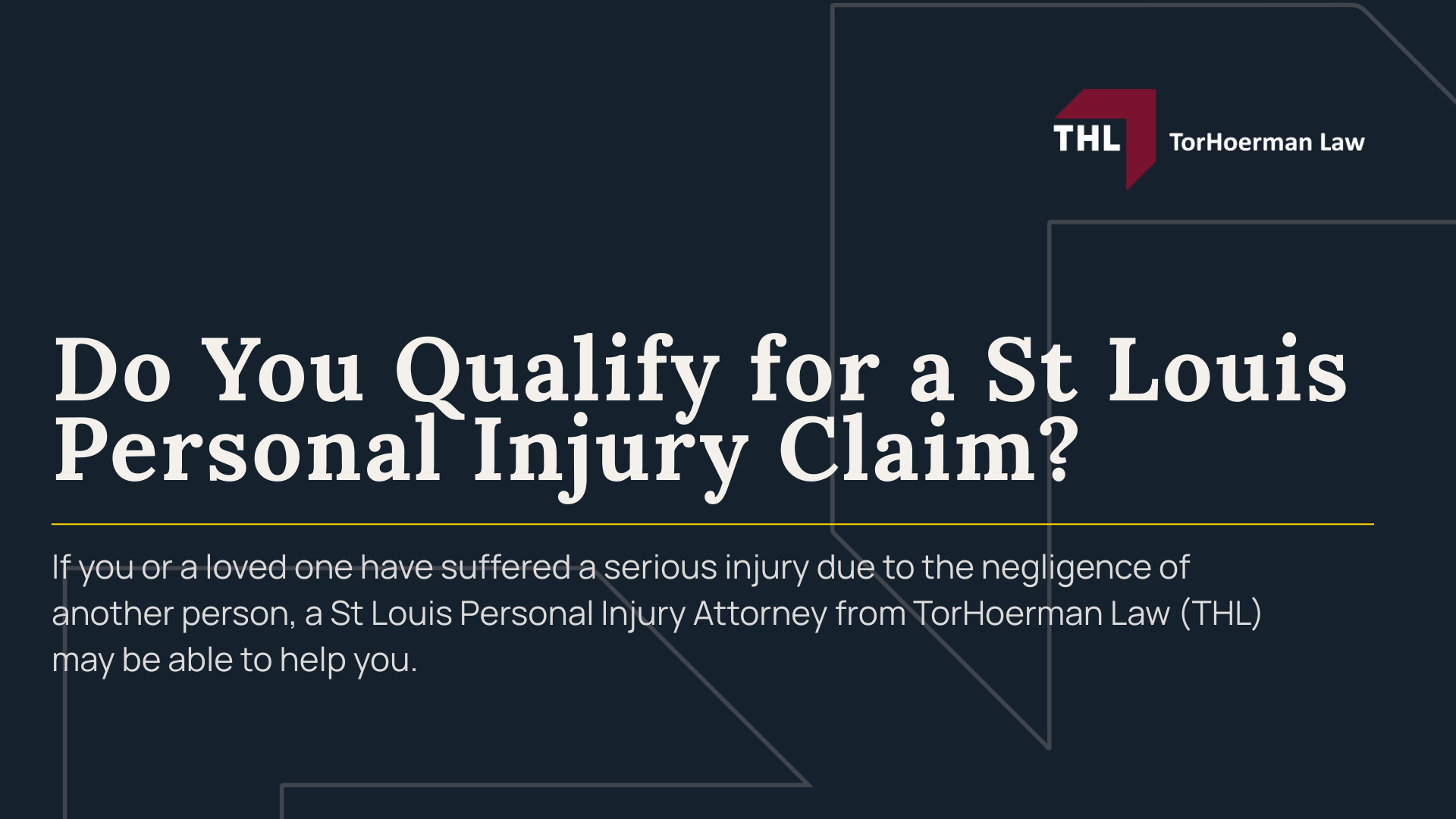 THL TorHoerman Law

Do You Qualify for a St Louis Personal Injury Claim?

If you or a loved one have suffered a serious injury due to the negligence of another person, a St Louis Personal Injury Attorney from TorHoerman Law (THL) may be able to help you.